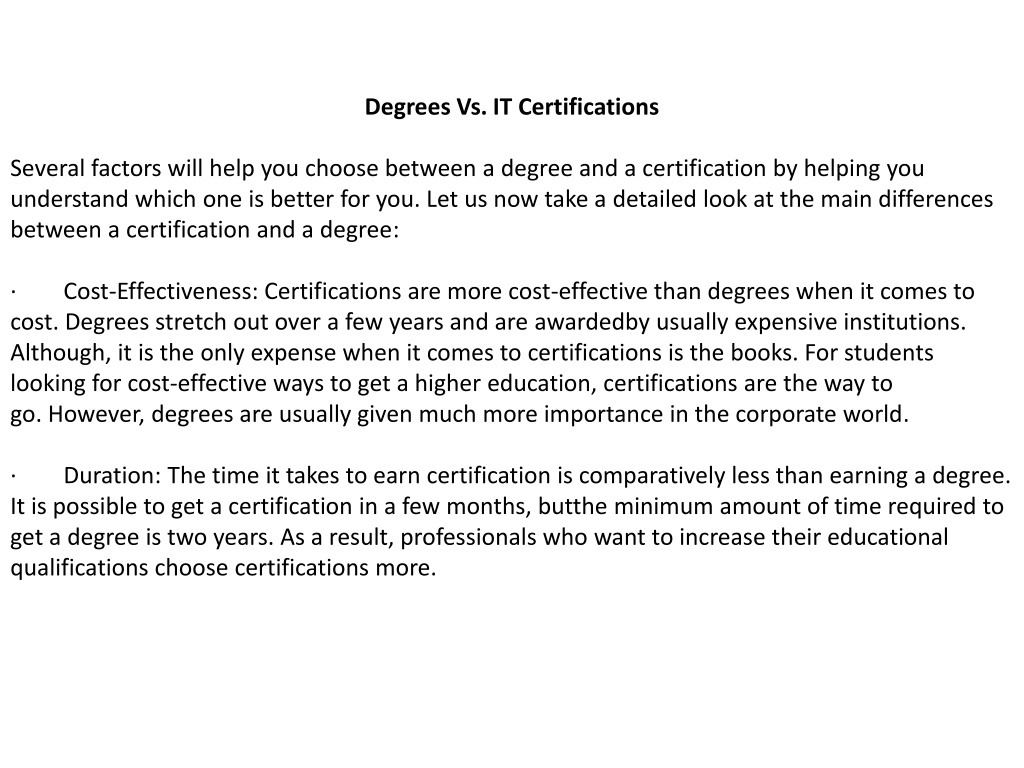 Degrees Vs. IT Certifications

Several factors will help you choose between a degree and a certification by helping you understand which one is better for you. Let us now take a detailed look at the main differences between a certification and a degree:

· Cost-Effectiveness: Certifications are more cost-effective than degrees when it comes to cost. Degrees stretch out over a few years and are awardedby usually expensive institutions. Although, it is the only expense when it comes to certifications is the books. For students looking for cost-effective ways to get a higher education, certifications are the way to go. However, degrees are usually given much more importance in the corporate world.

· Duration: The time it takes to earn certification is comparatively less than earning a degree. It is possible to get a certification in a few months, butthe minimum amount of time required to get a degree is two years. As a result, professionals who want to increase their educational qualifications choose certifications more.